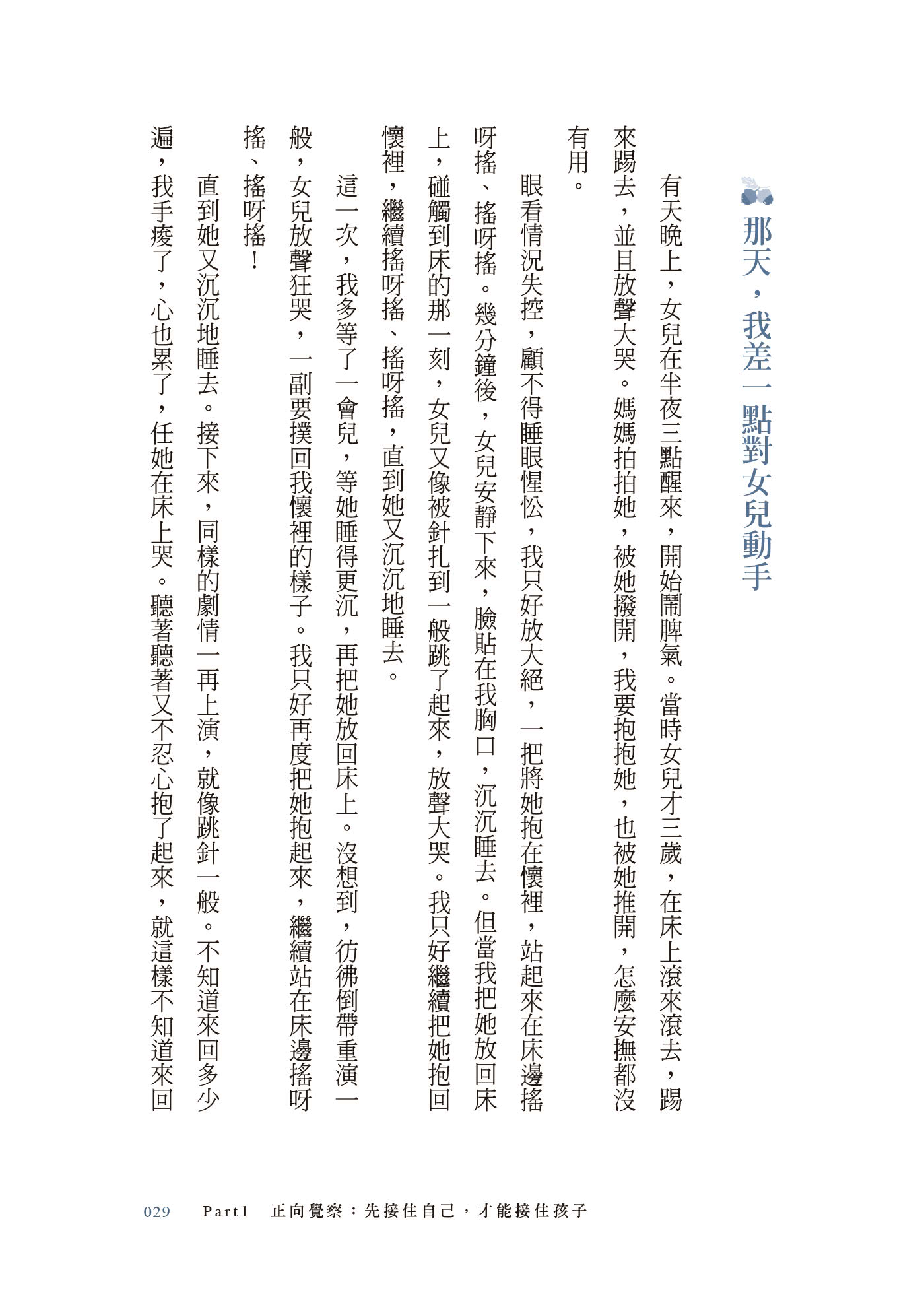 那天，我差一點對女兒動手

有天晚上，女兒在半夜三點醒來，開始鬧脾氣。當時女兒才三歲，在床上滾來滾去，踢來踢去，並且放聲大哭。媽媽拍拍她，被她撥開，我要抱抱她，也被她推開，怎麼安撫都沒有用。

眼看情況失控，顧不得睡眼惺忪，我只好放大絕，一把將她抱在懷裡，站起來在床邊搖呀搖、搖呀搖。幾分鐘後，女兒安靜下來，臉貼在我胸口，沉沉睡去。但當我把她放回床上，碰觸到床的那一刻，女兒又像被針扎到一般跳了起來，放聲大哭。我只好繼續把她抱回懷裡，繼續搖呀搖、搖呀搖，直到她又沉沉地睡去。

這一次，我多等了一會兒，等她睡得更沉，再把她放回床上。沒想到，彷彿倒帶重演一般，女兒放聲狂哭，一副要撲回我懷裡的樣子。我只好再度把她抱起來，繼續站在床邊搖呀搖、搖呀搖！

直到她又沉沉地睡去。接下來，同樣的劇情一再上演，就像跳針一般。不知道來回多少遍，我手痠了，心也累了，任她在床上哭。聽著聽著又不忍心抱了起來，就這樣不知道來回

029　Part1　正向覺察：先接住自己，才能接住孩子